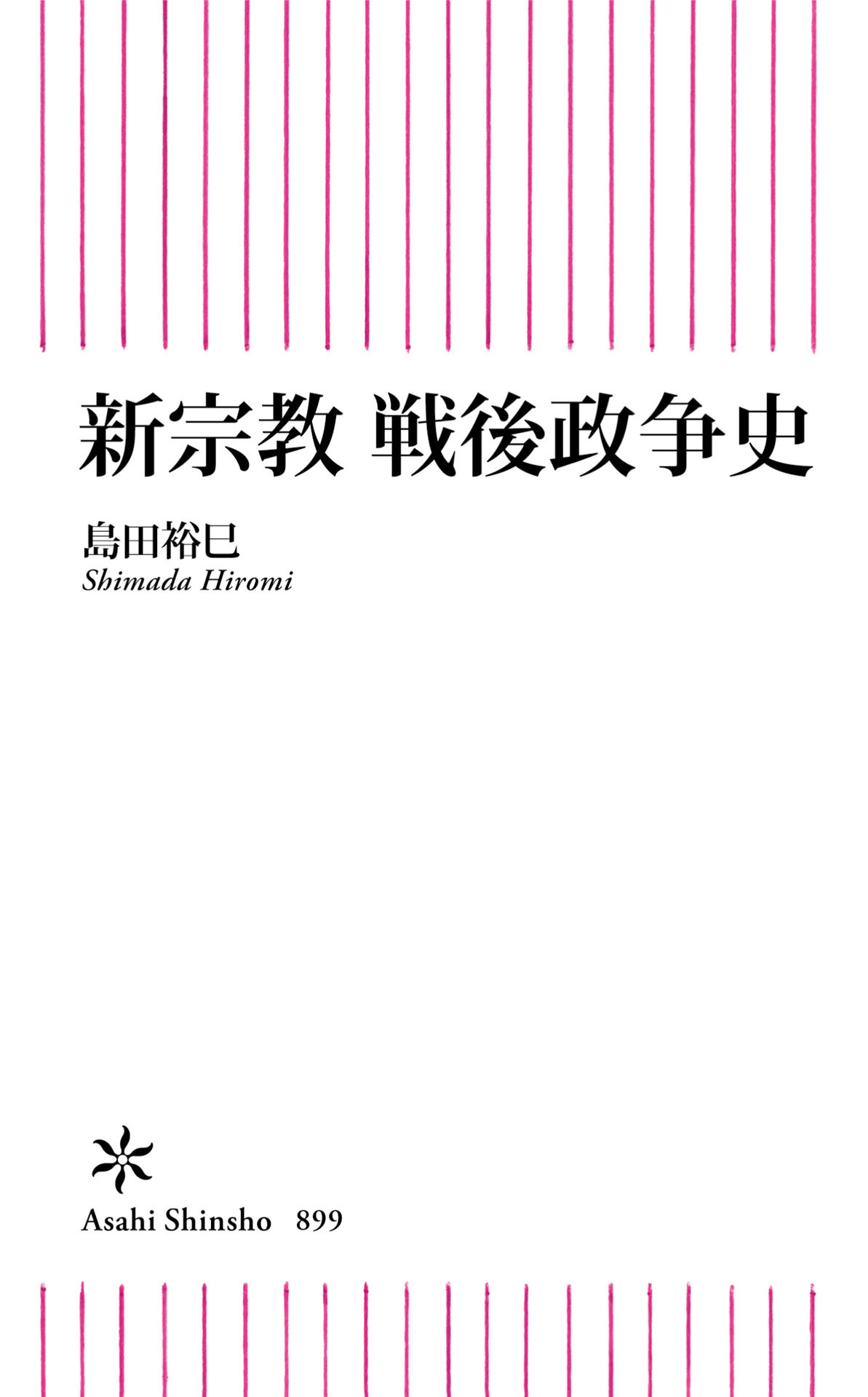 新宗教 戦後政争史

島田裕巳
Shimada Hiromi

Asahi Shinsho 899